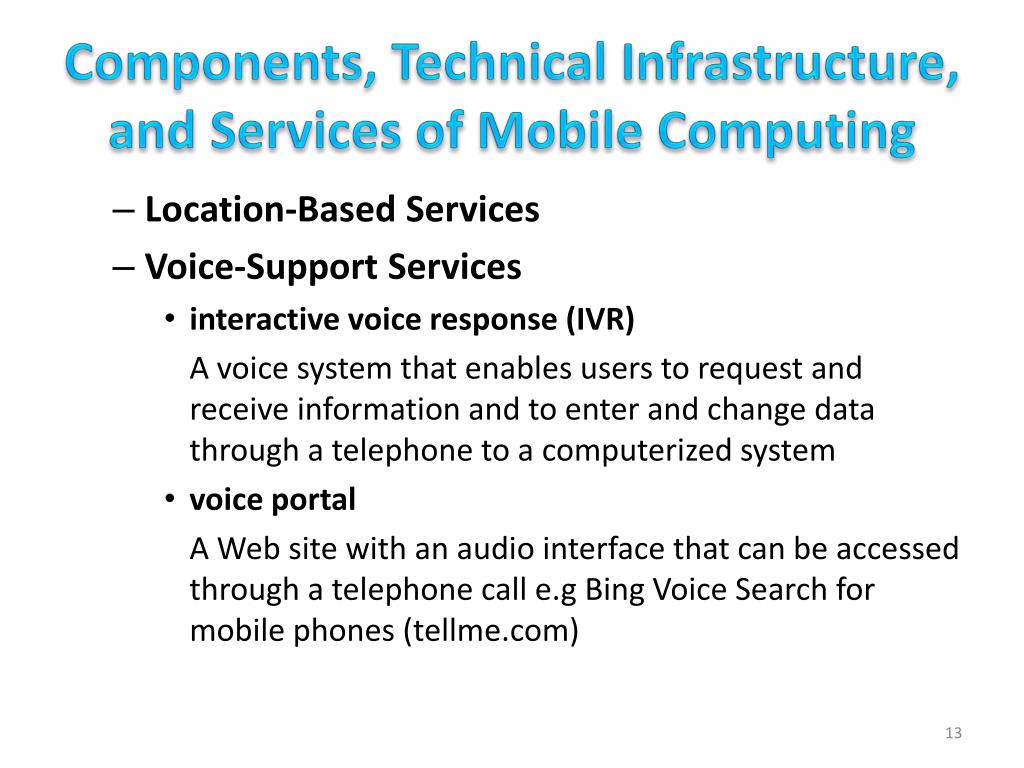 Components, Technical Infrastructure, and Services of Mobile Computing

– Location-Based Services

– Voice-Support Services

• interactive voice response (IVR)

A voice system that enables users to request and receive information and to enter and change data through a telephone to a computerized system

• voice portal

A Web site with an audio interface that can be accessed through a telephone call e.g Bing Voice Search for mobile phones (tellme.com)

13